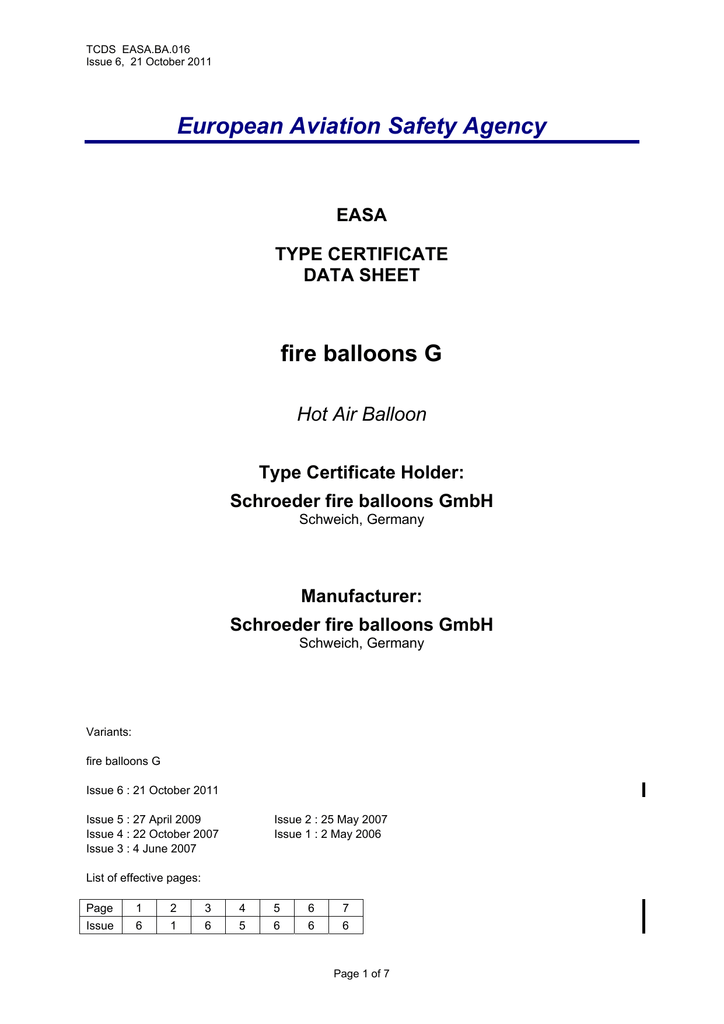 TCDS EASA.BA.016
Issue 6, 21 October 2011

European Aviation Safety Agency

EASA

TYPE CERTIFICATE
DATA SHEET

fire balloons G

Hot Air Balloon

Type Certificate Holder:
Schroeder fire balloons GmbH
Schweich, Germany

Manufacturer:
Schroeder fire balloons GmbH
Schweich, Germany

Variants:

fire balloons G

Issue 6 : 21 October 2011

Issue 5 : 27 April 2009
Issue 4 : 22 October 2007
Issue 3 : 4 June 2007

Issue 2 : 25 May 2007
Issue 1 : 2 May 2006

List of effective pages:

| Page | 1 | 2 | 3 | 4 | 5 | 6 | 7 |
|---|---|---|---|---|---|---|---|
| Issue | 6 | 1 | 6 | 5 | 6 | 6 | 6 |

Page 1 of 7